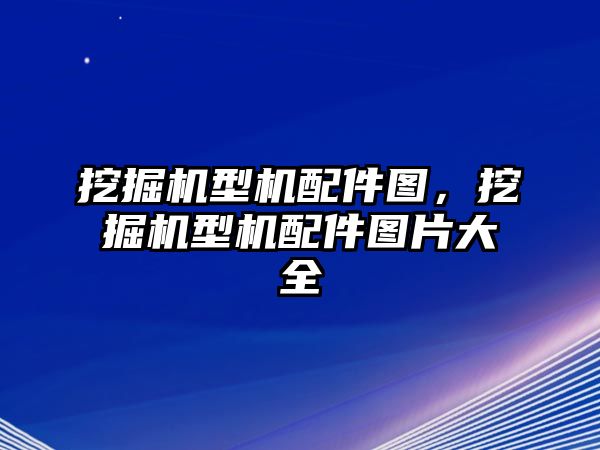 挖掘机型机配件图，挖掘机型机配件图片大全